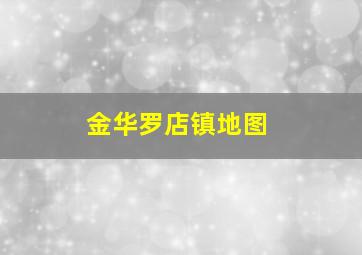 金华罗店镇地图